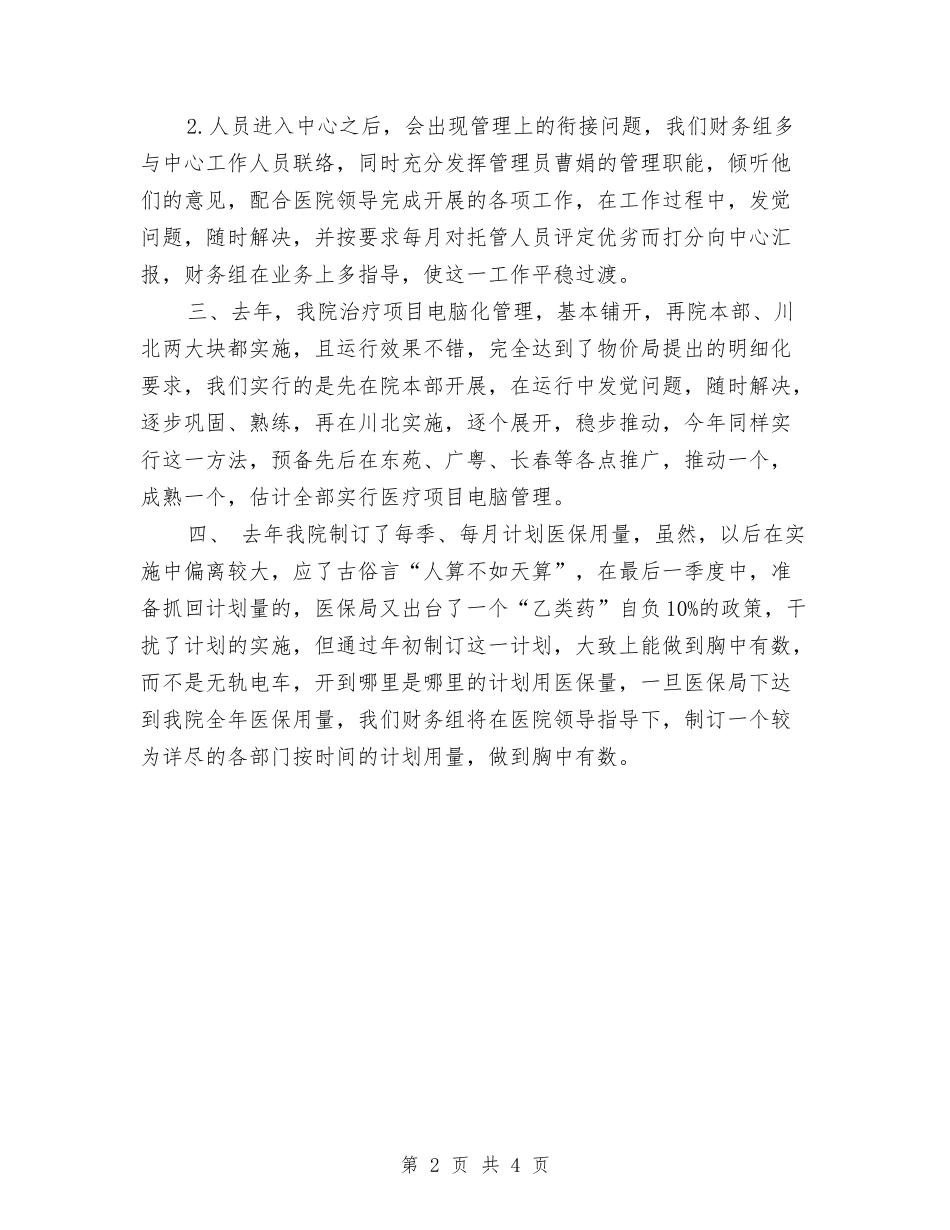 2.人员进入中心之后，会出现管理上的衔接问题，我们财务组多与中心工作人员联络，同时充分发挥管理员曹娟的管理职能，倾听他们的意见，配合医院领导完成开展的各项工作，在工作过程中，发觉问题，随时解决，并按要求每月对托管人员评定优劣而打分向中心汇报，财务组在业务上多指导，使这一工作平稳过渡。

三、去年，我院治疗项目电脑化管理，基本铺开，再院本部、川北两大块都实施，且运行效果不错，完全达到了物价局提出的明细化要求，我们实行的是先在院本部开展，在运行中发觉问题，随时解决，逐步巩固、熟练，再在川北实施，逐个展开，稳步推动，今年同样实行这一方法，预备先后在东苑、广粤、长春等各点推广，推动一个，成熟一个，估计全部实行医疗项目电脑管理。

四、 去年我院制订了每季、每月计划医保用量，虽然，以后在实施中偏离较大，应了古俗言“人算不如天算”，在最后一季度中，准备抓回计划量的，医保局又出台了一个“乙类药”自负10%的政策，干扰了计划的实施，但通过年初制订这一计划，大致上能做到胸中有数，而不是无轨电车，开到哪里是哪里的计划用医保量，一旦医保局下达到我院全年医保用量，我们财务组将在医院领导指导下，制订一个较为详尽的各部门按时间的计划用量，做到胸中有数。

第 2 页 共 4 页